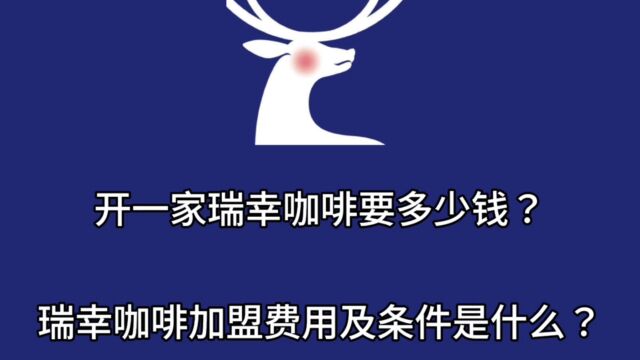 开一家瑞幸咖啡要多少钱？

瑞幸咖啡加盟费用及条件是什么？